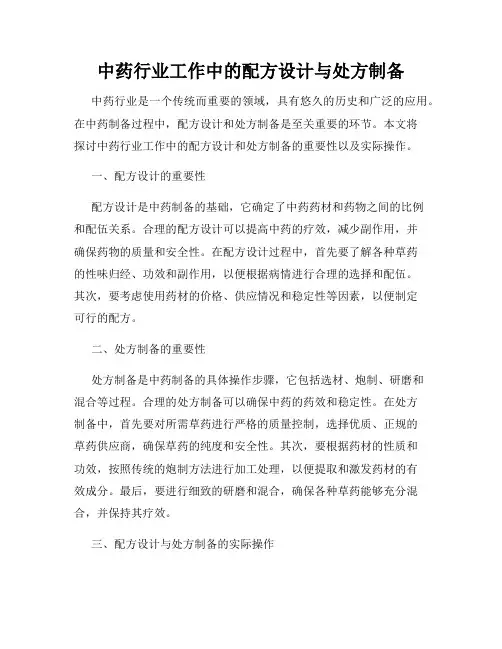 中药行业工作中的配方设计与处方制备

中药行业是一个传统而重要的领域，具有悠久的历史和广泛的应用。在中药制备过程中，配方设计和处方制备是至关重要的环节。本文将探讨中药行业工作中的配方设计和处方制备的重要性以及实际操作。

一、配方设计的重要性

配方设计是中药制备的基础，它确定了中药药材和药物之间的比例和配伍关系。合理的配方设计可以提高中药的疗效，减少副作用，并确保药物的质量和安全性。在配方设计过程中，首先要了解各种草药的性味归经、功效和副作用，以便根据病情进行合理的选择和配伍。其次，要考虑使用药材的价格、供应情况和稳定性等因素，以便制定可行的配方。

二、处方制备的重要性

处方制备是中药制备的具体操作步骤，它包括选材、炮制、研磨和混合等过程。合理的处方制备可以确保中药的药效和稳定性。在处方制备中，首先要对所需草药进行严格的质量控制，选择优质、正规的草药供应商，确保草药的纯度和安全性。其次，要根据药材的性质和功效，按照传统的炮制方法进行加工处理，以便提取和激发药材的有效成分。最后，要进行细致的研磨和混合，确保各种草药能够充分混合，并保持其疗效。

三、配方设计与处方制备的实际操作